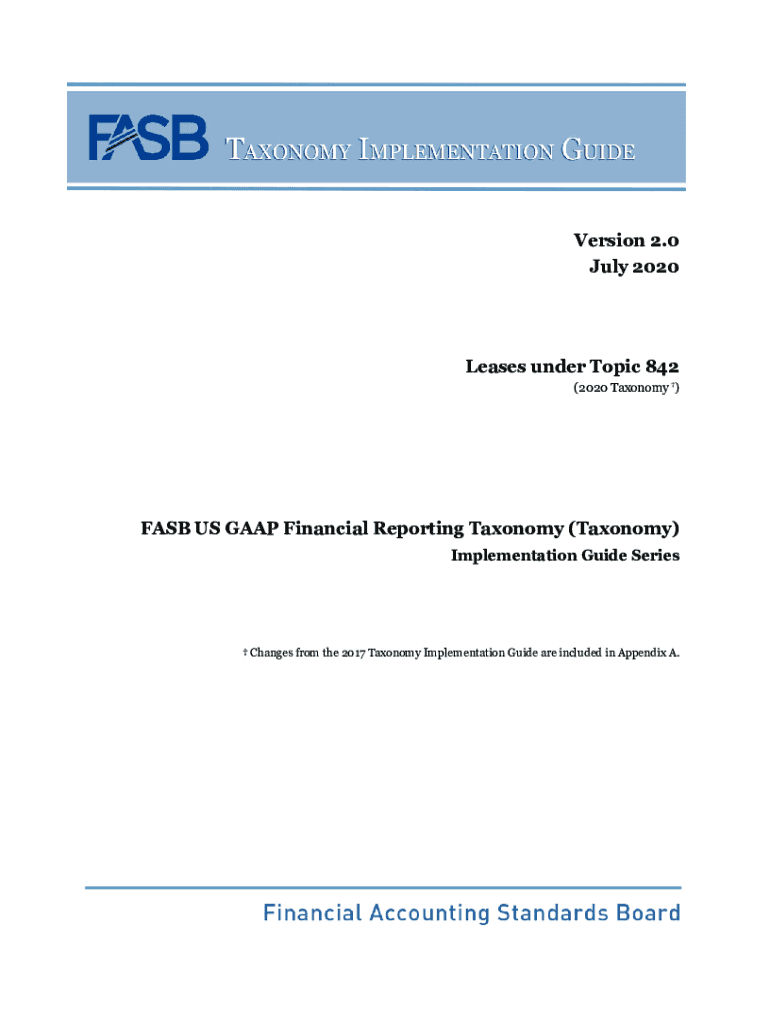 FASB TAXONOMY IMPLEMENTATION GUIDE

Version 2.0
July 2020

Leases under Topic 842
(2020 Taxonomy †)

FASB US GAAP Financial Reporting Taxonomy (Taxonomy)
Implementation Guide Series

† Changes from the 2017 Taxonomy Implementation Guide are included in Appendix A.

Financial Accounting Standards Board